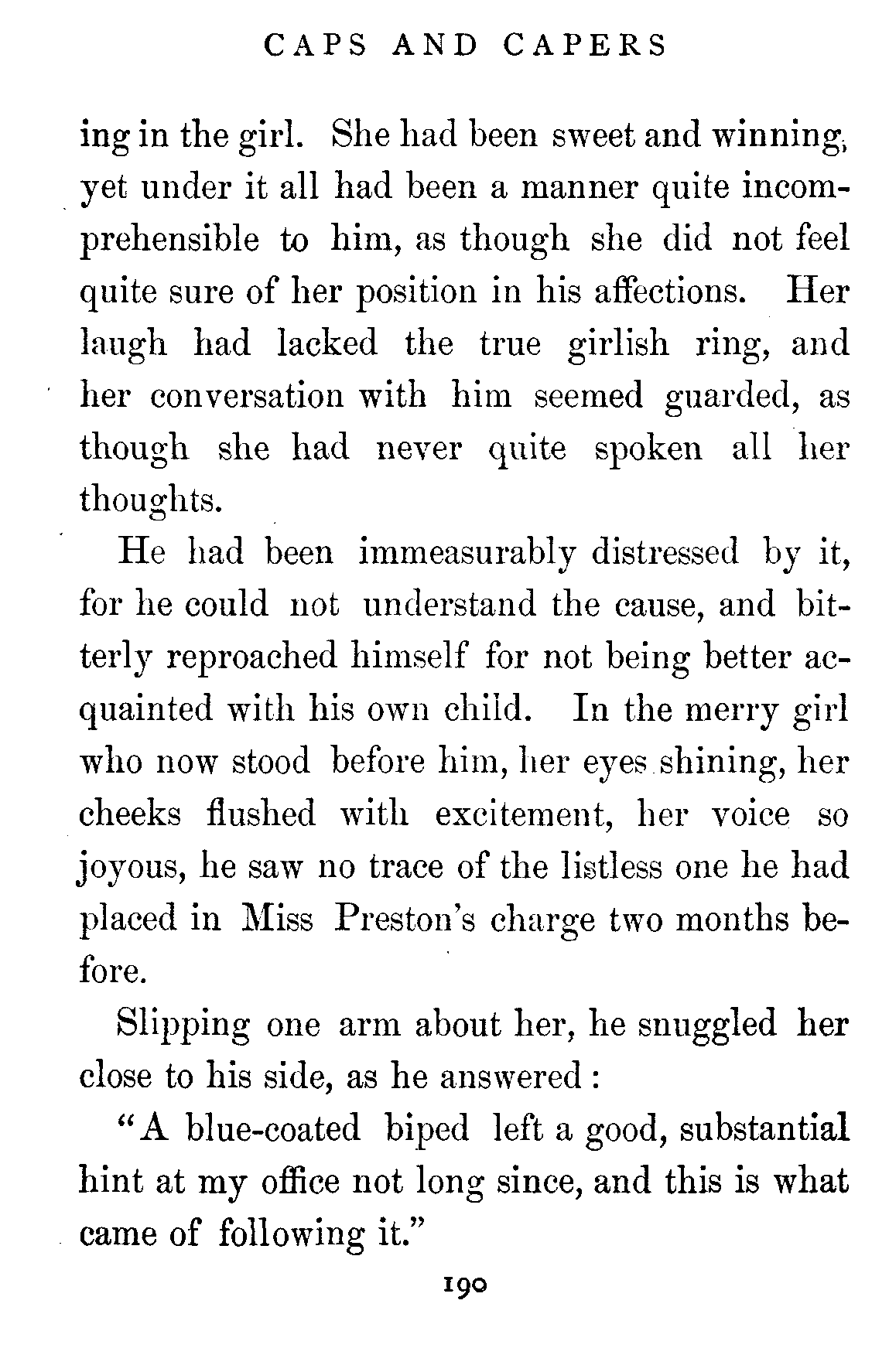 CAPS AND CAPERS

ing in the girl. She had been sweet and winning, yet under it all had been a manner quite incomprehensible to him, as though she did not feel quite sure of her position in his affections. Her laugh had lacked the true girlish ring, and her conversation with him seemed guarded, as though she had never quite spoken all her thoughts.

He had been immeasurably distressed by it, for he could not understand the cause, and bitterly reproached himself for not being better acquainted with his own child. In the merry girl who now stood before him, her eyes shining, her cheeks flushed with excitement, her voice so joyous, he saw no trace of the listless one he had placed in Miss Preston's charge two months before.

Slipping one arm about her, he snuggled her close to his side, as he answered:

"A blue-coated biped left a good, substantial hint at my office not long since, and this is what came of following it."

190